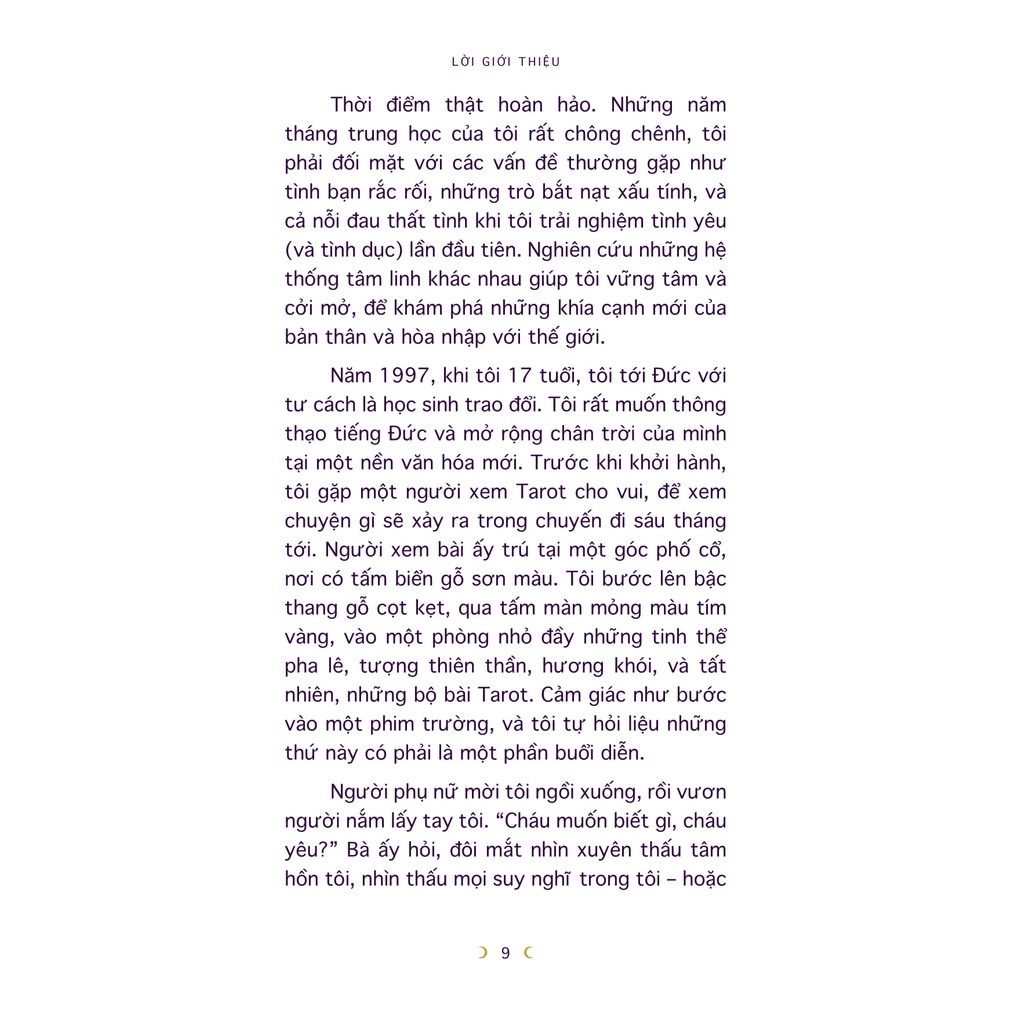 LỜI GIỚI THIỆU

Thời điểm thật hoàn hảo. Những năm tháng trung học của tôi rất chông chênh, tôi phải đối mặt với các vấn đề thường gặp như tình bạn rắc rối, những trò bắt nạt xấu tính, và cả nỗi đau thất tình khi tôi trải nghiệm tình yêu (và tình dục) lần đầu tiên. Nghiên cứu những hệ thống tâm linh khác nhau giúp tôi vững tâm và cởi mở, để khám phá những khía cạnh mới của bản thân và hòa nhập với thế giới.

Năm 1997, khi tôi 17 tuổi, tôi tới Đức với tư cách là học sinh trao đổi. Tôi rất muốn thông thạo tiếng Đức và mở rộng chân trời của mình tại một nền văn hóa mới. Trước khi khởi hành, tôi gặp một người xem Tarot cho vui, để xem chuyện gì sẽ xảy ra trong chuyến đi sáu tháng tới. Người xem bài ấy trú tại một góc phố cổ, nơi có tấm biển gỗ sơn màu. Tôi bước lên bậc thang gỗ cọt kẹt, qua tấm màn mỏng màu tím vàng, vào một phòng nhỏ đầy những tinh thể pha lê, tượng thiên thần, hương khói, và tất nhiên, những bộ bài Tarot. Cảm giác như bước vào một phim trường, và tôi tự hỏi liệu những thứ này có phải là một phần buổi diễn.

Người phụ nữ mời tôi ngồi xuống, rồi vươn người nắm lấy tay tôi. “Cháu muốn biết gì, cháu yêu?” Bà ấy hỏi, đôi mắt nhìn xuyên thấu tâm hồn tôi, nhìn thấu mọi suy nghĩ trong tôi – hoặc

9